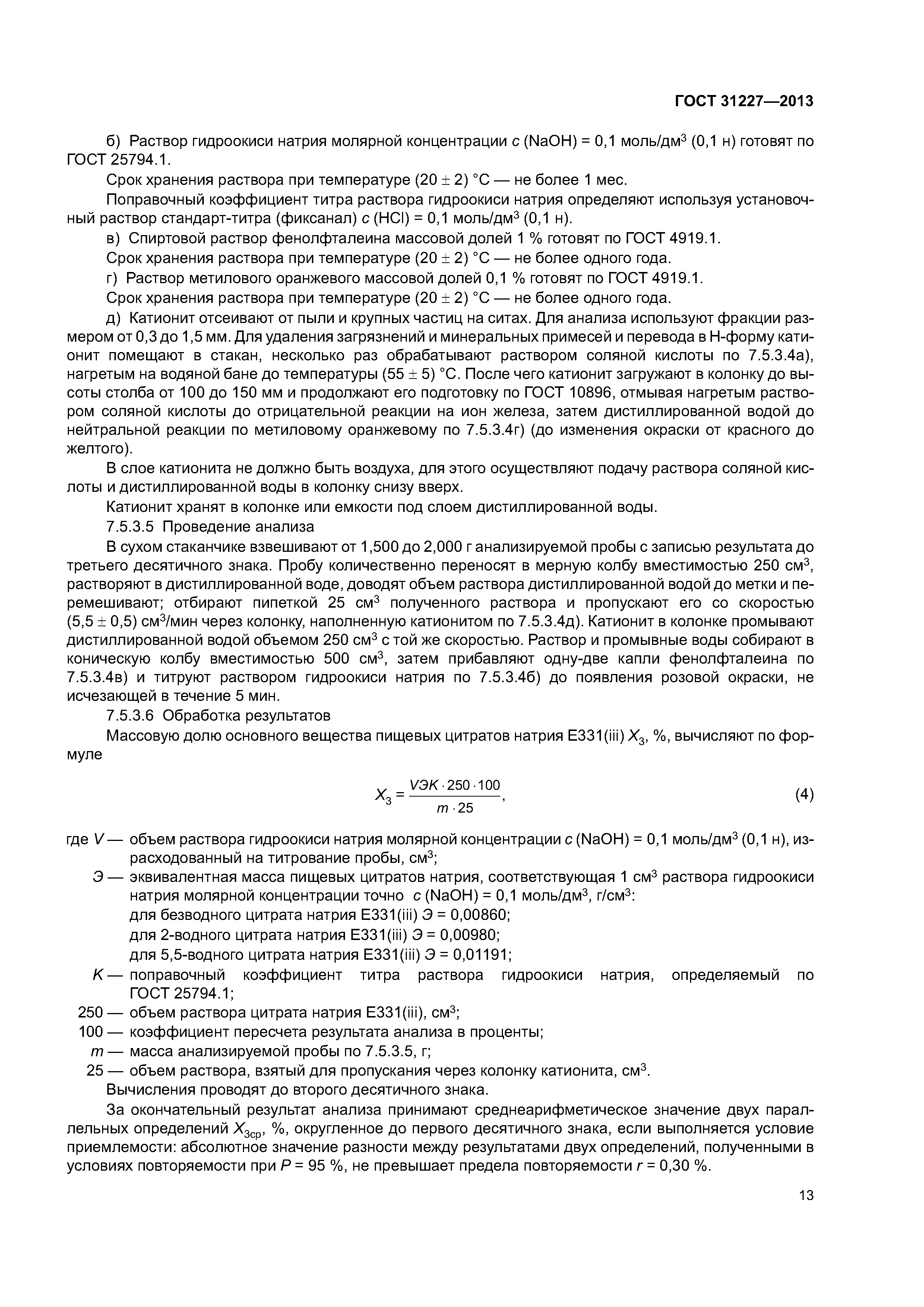 ГОСТ 31227—2013

б) Раствор гидроокиси натрия молярной концентрации $c$ (NaOH) = 0,1 моль/дм$^3$ (0,1 н) готовят по ГОСТ 25794.1.

Срок хранения раствора при температуре (20 ± 2) °С — не более 1 мес.

Поправочный коэффициент титра раствора гидроокиси натрия определяют используя установочный раствор стандарт-титра (фиксанал) $c$ (HCl) = 0,1 моль/дм$^3$ (0,1 н).

в) Спиртовой раствор фенолфталеина массовой долей 1 % готовят по ГОСТ 4919.1.

Срок хранения раствора при температуре (20 ± 2) °С — не более одного года.

г) Раствор метилового оранжевого массовой долей 0,1 % готовят по ГОСТ 4919.1.

Срок хранения раствора при температуре (20 ± 2) °С — не более одного года.

д) Катионит отсеивают от пыли и крупных частиц на ситах. Для анализа используют фракции размером от 0,3 до 1,5 мм. Для удаления загрязнений и минеральных примесей и перевода в Н-форму катионит помещают в стакан, несколько раз обрабатывают раствором соляной кислоты по 7.5.3.4а), нагретым на водяной бане до температуры (55 ± 5) °С. После чего катионит загружают в колонку до высоты столба от 100 до 150 мм и продолжают его подготовку по ГОСТ 10896, отмывая нагретым раствором соляной кислоты до отрицательной реакции на ион железа, затем дистиллированной водой до нейтральной реакции по метиловому оранжевому по 7.5.3.4г) (до изменения окраски от красного до желтого).

В слое катионита не должно быть воздуха, для этого осуществляют подачу раствора соляной кислоты и дистиллированной воды в колонку снизу вверх.

Катионит хранят в колонке или емкости под слоем дистиллированной воды.

7.5.3.5 Проведение анализа

В сухом стаканчике взвешивают от 1,500 до 2,000 г анализируемой пробы с записью результата до третьего десятичного знака. Пробу количественно переносят в мерную колбу вместимостью 250 см$^3$, растворяют в дистиллированной воде, доводят объем раствора дистиллированной водой до метки и перемешивают; отбирают пипеткой 25 см$^3$ полученного раствора и пропускают его со скоростью (5,5 ± 0,5) см$^3$/мин через колонку, наполненную катионитом по 7.5.3.4д). Катионит в колонке промывают дистиллированной водой объемом 250 см$^3$ с той же скоростью. Раствор и промывные воды собирают в коническую колбу вместимостью 500 см$^3$, затем прибавляют одну-две капли фенолфталеина по 7.5.3.4в) и титруют раствором гидроокиси натрия по 7.5.3.4б) до появления розовой окраски, не исчезающей в течение 5 мин.

7.5.3.6 Обработка результатов

Массовую долю основного вещества пищевых цитратов натрия Е331(iii) $X_3$, %, вычисляют по формуле

$X_3 = \frac{VЭК \cdot 250 \cdot 100}{m \cdot 25}$, (4)

где $V$ — объем раствора гидроокиси натрия молярной концентрации $c$ (NaOH) = 0,1 моль/дм$^3$ (0,1 н), израсходованный на титрование пробы, см$^3$;

$Э$ — эквивалентная масса пищевых цитратов натрия, соответствующая 1 см$^3$ раствора гидроокиси натрия молярной концентрации точно $c$ (NaOH) = 0,1 моль/дм$^3$, г/см$^3$:
для безводного цитрата натрия Е331(iii) $Э$ = 0,00860;
для 2-водного цитрата натрия Е331(iii) $Э$ = 0,00980;
для 5,5-водного цитрата натрия Е331(iii) $Э$ = 0,01191;

$K$ — поправочный коэффициент титра раствора гидроокиси натрия, определяемый по ГОСТ 25794.1;

250 — объем раствора цитрата натрия Е331(iii), см$^3$;

100 — коэффициент пересчета результата анализа в проценты;

$m$ — масса анализируемой пробы по 7.5.3.5, г;

25 — объем раствора, взятый для пропускания через колонку катионита, см$^3$.

Вычисления проводят до второго десятичного знака.

За окончательный результат анализа принимают среднеарифметическое значение двух параллельных определений $X_{3ср}$, %, округленное до первого десятичного знака, если выполняется условие приемлемости: абсолютное значение разности между результатами двух определений, полученными в условиях повторяемости при $P$ = 95 %, не превышает предела повторяемости $r$ = 0,30 %.

13